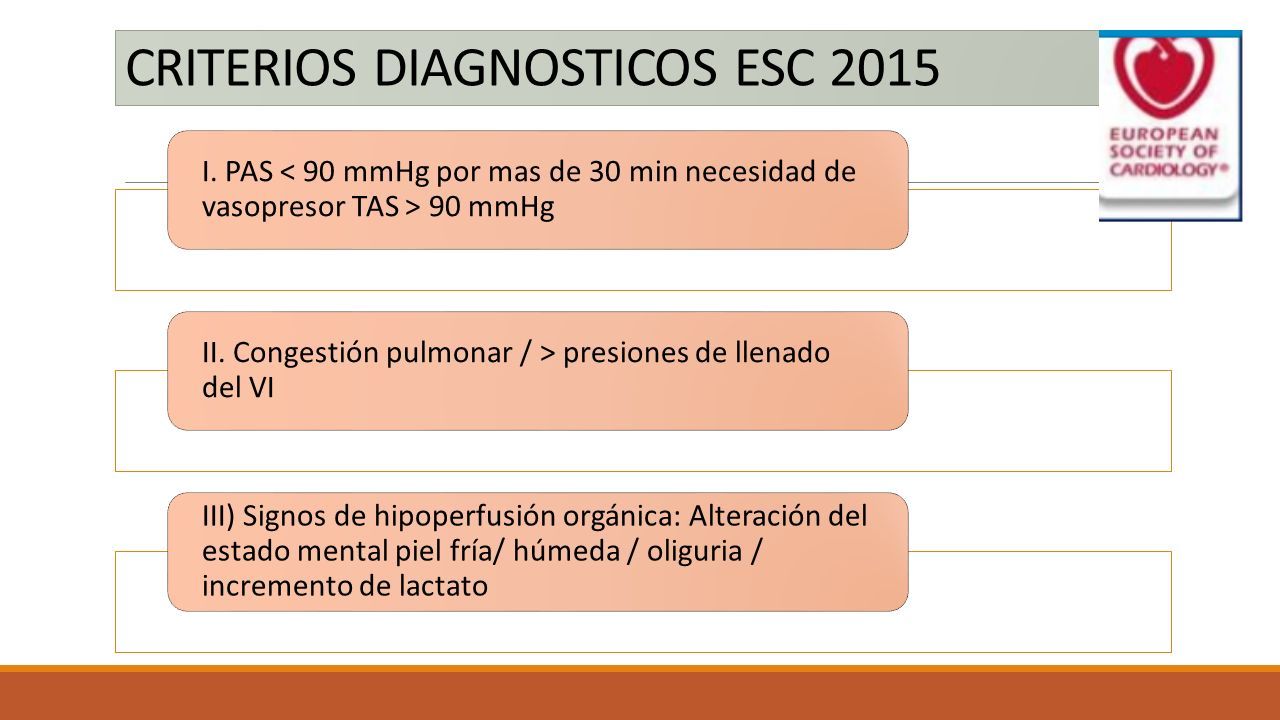 CRITERIOS DIAGNOSTICOS ESC 2015

EUROPEAN SOCIETY OF CARDIOLOGY®

I. PAS < 90 mmHg por mas de 30 min necesidad de vasopresor TAS > 90 mmHg

II. Congestión pulmonar / > presiones de llenado del VI

III) Signos de hipoperfusión orgánica: Alteración del estado mental piel fría/ húmeda / oliguria / incremento de lactato